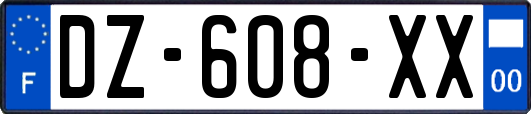 F
DZ-608-XX
00